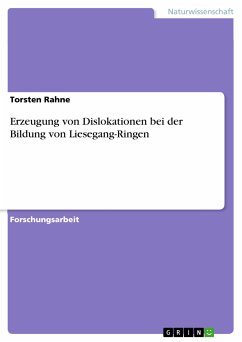 Naturwissenschaft

Torsten Rahne

Erzeugung von Dislokationen bei der Bildung von Liesegang-Ringen

Forschungsarbeit

GRIN